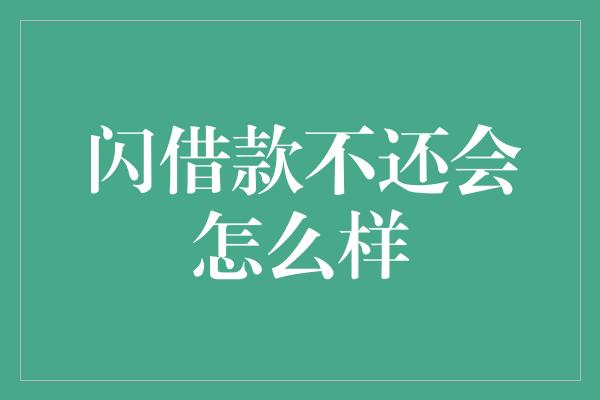 闪借款不还会怎么样